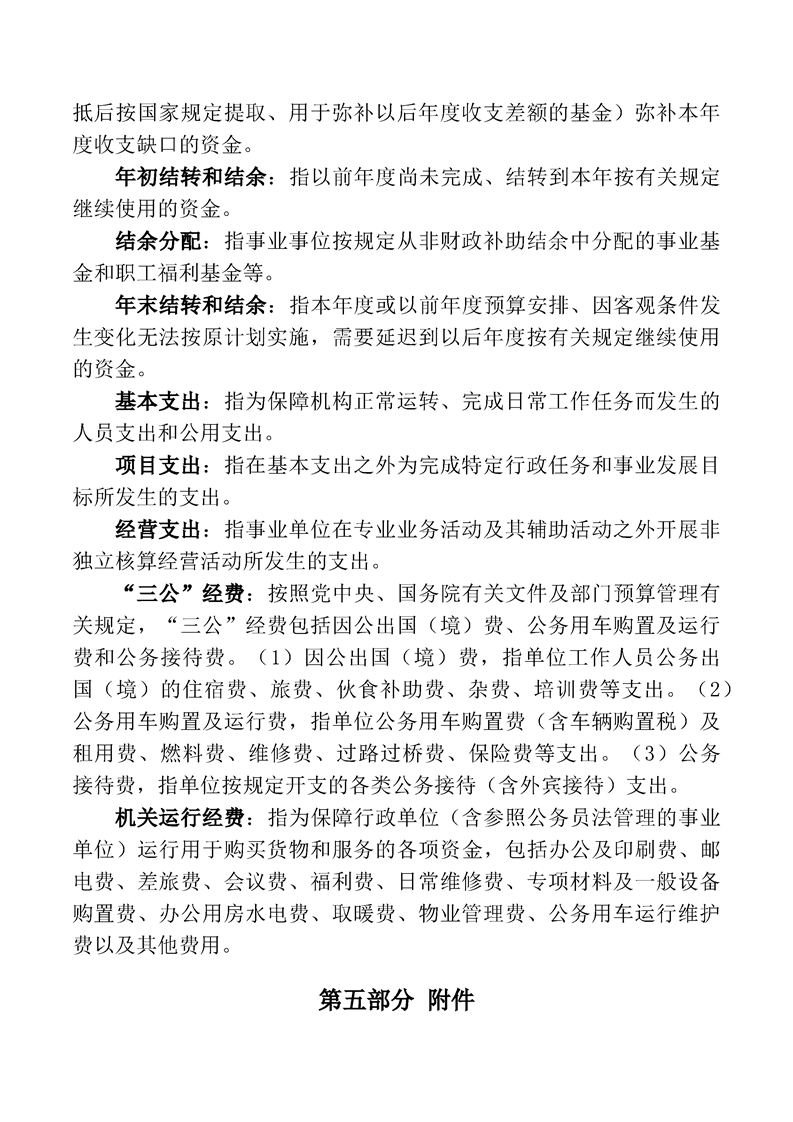 抵后按国家规定提取、用于弥补以后年度收支差额的基金）弥补本年度收支缺口的资金。

年初结转和结余：指以前年度尚未完成、结转到本年按有关规定继续使用的资金。

结余分配：指事业事位按规定从非财政补助结余中分配的事业基金和职工福利基金等。

年末结转和结余：指本年度或以前年度预算安排、因客观条件发生变化无法按原计划实施，需要延迟到以后年度按有关规定继续使用的资金。

基本支出：指为保障机构正常运转、完成日常工作任务而发生的人员支出和公用支出。

项目支出：指在基本支出之外为完成特定行政任务和事业发展目标所发生的支出。

经营支出：指事业单位在专业业务活动及其辅助活动之外开展非独立核算经营活动所发生的支出。

“三公”经费：按照党中央、国务院有关文件及部门预算管理有关规定，“三公”经费包括因公出国（境）费、公务用车购置及运行费和公务接待费。（1）因公出国（境）费，指单位工作人员公务出国（境）的住宿费、旅费、伙食补助费、杂费、培训费等支出。（2）公务用车购置及运行费，指单位公务用车购置费（含车辆购置税）及租用费、燃料费、维修费、过路过桥费、保险费等支出。（3）公务接待费，指单位按规定开支的各类公务接待（含外宾接待）支出。

机关运行经费：指为保障行政单位（含参照公务员法管理的事业单位）运行用于购买货物和服务的各项资金，包括办公及印刷费、邮电费、差旅费、会议费、福利费、日常维修费、专项材料及一般设备购置费、办公用房水电费、取暖费、物业管理费、公务用车运行维护费以及其他费用。

第五部分 附件